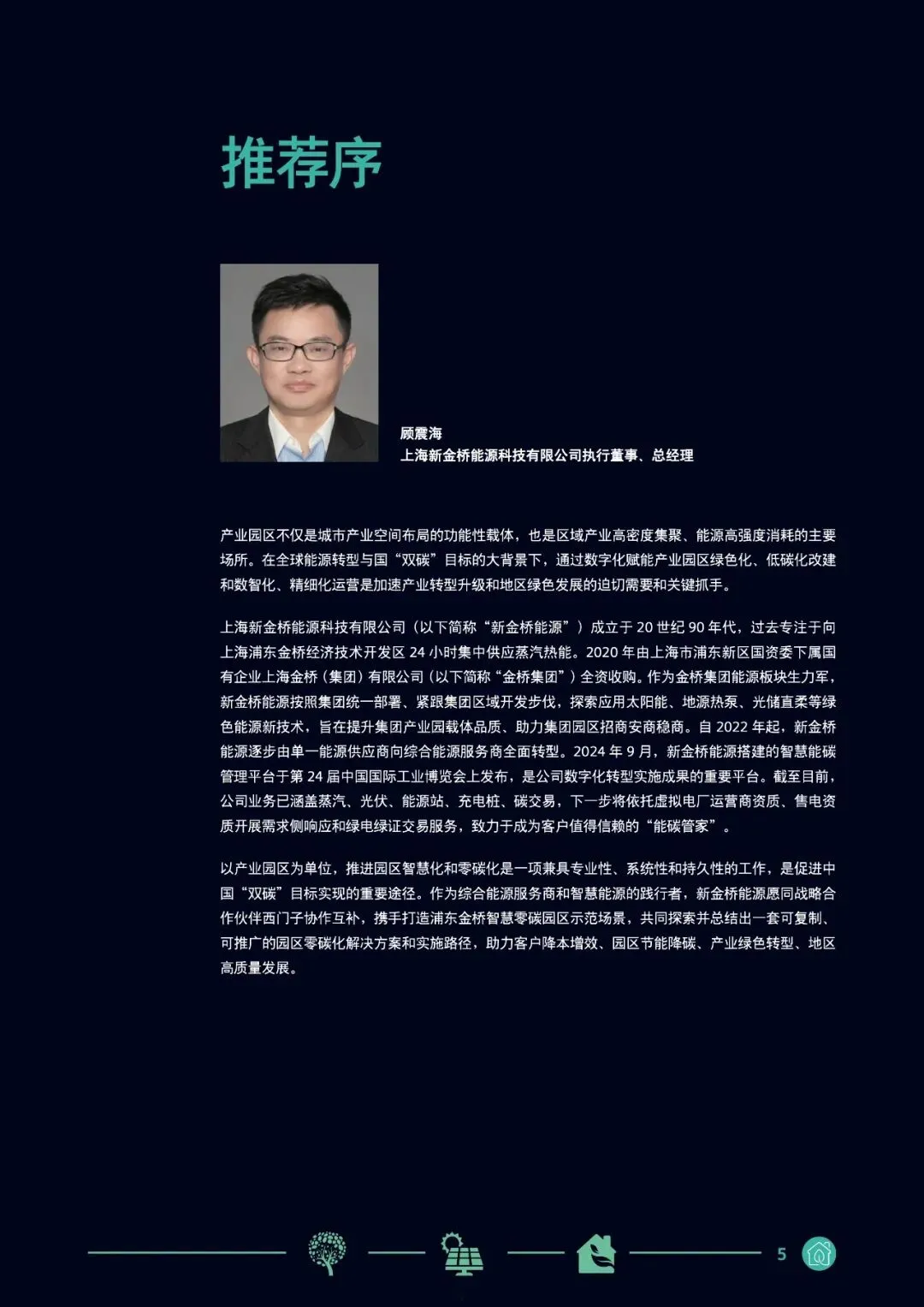 推荐序

顾震海
上海新金桥能源科技有限公司执行董事、总经理

产业园区不仅是城市产业空间布局的功能性载体，也是区域产业高密度集聚、能源高强度消耗的主要场所。在全球能源转型与国“双碳”目标的大背景下，通过数字化赋能产业园区绿色化、低碳化改建和数智化、精细化运营是加速产业转型升级和地区绿色发展的迫切需要和关键抓手。

上海新金桥能源科技有限公司（以下简称“新金桥能源”）成立于 20 世纪 90 年代，过去专注于向上海浦东金桥经济技术开发区 24 小时集中供应蒸汽热能。2020 年由上海市浦东新区国资委下属国有企业上海金桥（集团）有限公司（以下简称“金桥集团”）全资收购。作为金桥集团能源板块生力军，新金桥能源按照集团统一部署、紧跟集团区域开发步伐，探索应用太阳能、地源热泵、光储直柔等绿色能源新技术，旨在提升集团产业园载体品质、助力集团园区招商安商稳商。自 2022 年起，新金桥能源逐步由单一能源供应商向综合能源服务商全面转型。2024 年 9 月，新金桥能源搭建的智慧能碳管理平台于第 24 届中国国际工业博览会上发布，是公司数字化转型实施成果的重要平台。截至目前，公司业务已涵盖蒸汽、光伏、能源站、充电桩、碳交易，下一步将依托虚拟电厂运营商资质、售电资质开展需求侧响应和绿电绿证交易服务，致力于成为客户值得信赖的“能碳管家”。

以产业园区为单位，推进园区智慧化和零碳化是一项兼具专业性、系统性和持久性的工作，是促进中国“双碳”目标实现的重要途径。作为综合能源服务商和智慧能源的践行者，新金桥能源愿同战略合作伙伴西门子协作互补，携手打造浦东金桥智慧零碳园区示范场景，共同探索并总结出一套可复制、可推广的园区零碳化解决方案和实施路径，助力客户降本增效、园区节能降碳、产业绿色转型、地区高质量发展。

5